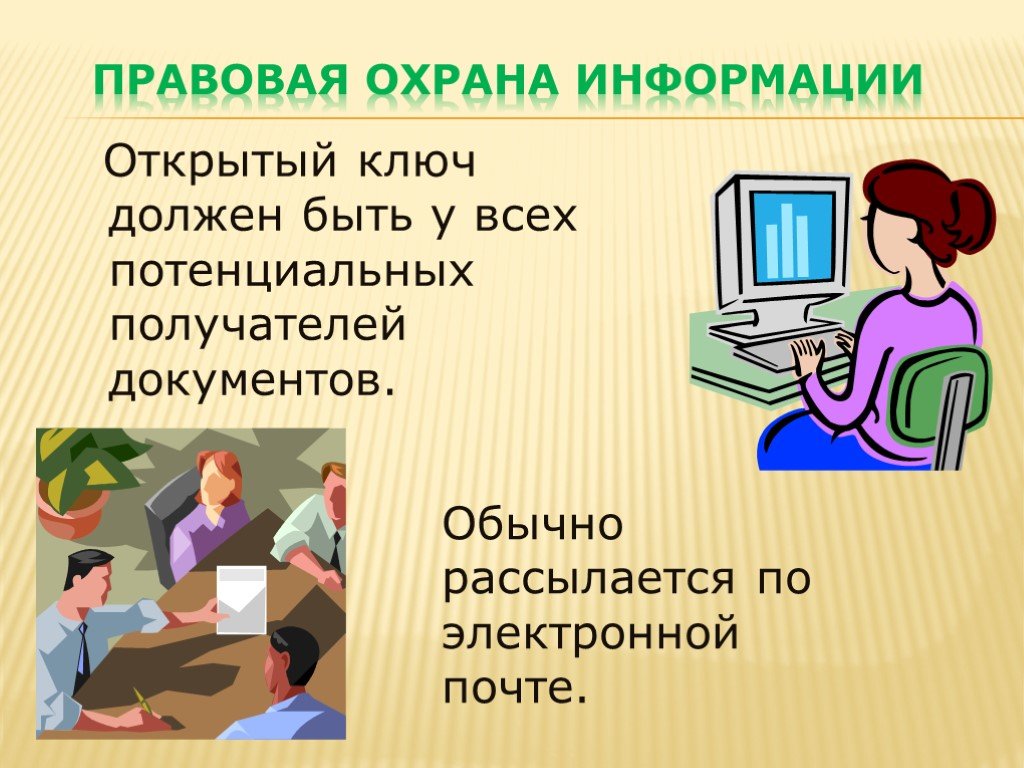 ПРАВОВАЯ ОХРАНА ИНФОРМАЦИИ

Открытый ключ должен быть у всех потенциальных получателей документов.

Обычно рассылается по электронной почте.